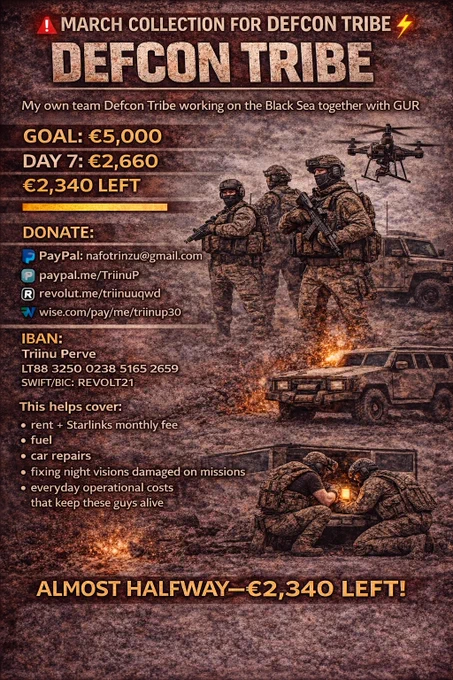 MARCH COLLECTION FOR DEFCON TRIBE

DEFCON TRIBE

My own team Defcon Tribe working on the Black Sea together with GUR

GOAL: €5,000
DAY 7: €2,660
€2,340 LEFT

DONATE:

PayPal: nafotrinzu@gmail.com
paypal.me/TriinuP
revolut.me/triinuuqwd
wise.com/pay/me/triinup30

IBAN:
Triinu Perve
LT88 3250 0238 5165 2659
SWIFT/BIC: REVOLT21

This helps cover:
• rent + Starlinks monthly fee
• fuel
• car repairs
• fixing night visions damaged on missions
• everyday operational costs that keep these guys alive

ALMOST HALFWAY—€2,340 LEFT!